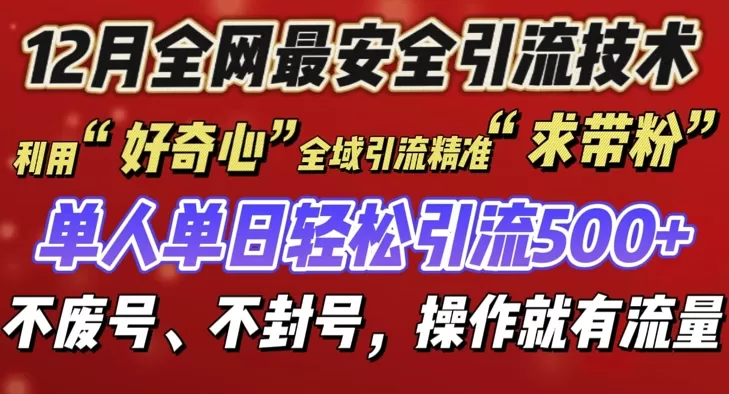 12月全网最安全引流技术

利用“好奇心”全域引流精准“求带粉”

单人单日轻松引流500+

不废号、不封号，操作就有流量